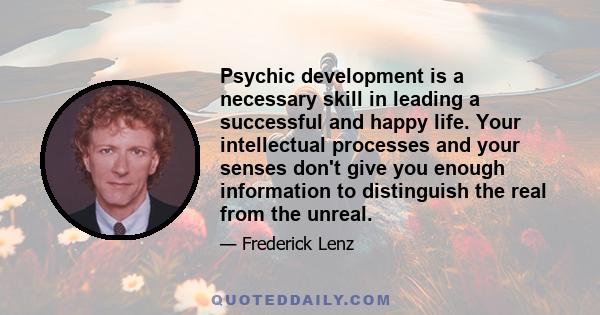 Psychic development is a necessary skill in leading a successful and happy life. Your intellectual processes and your senses don't give you enough information to distinguish the real from the unreal.

— Frederick Lenz

QUOTEDDAILY.COM